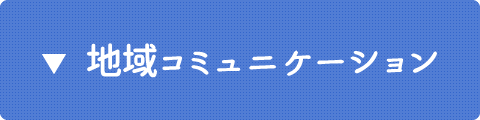 ▼ 地域コミュニケーション